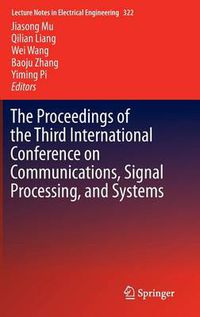 Lecture Notes in Electrical Engineering 322

Jiasong Mu
Qilian Liang
Wei Wang
Baoju Zhang
Yiming Pi
Editors

The Proceedings of the Third International Conference on Communications, Signal Processing, and Systems

Springer